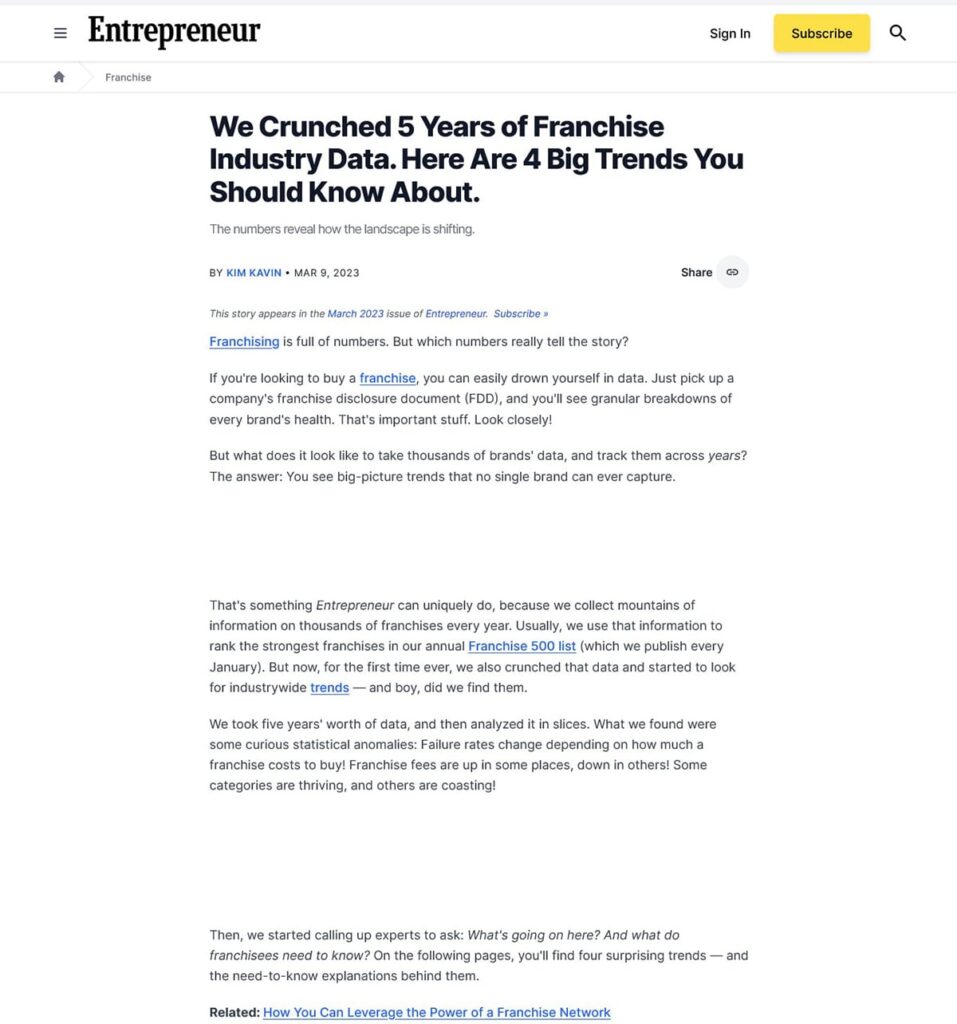 Entrepreneur

Sign In

Subscribe

Franchise

We Crunched 5 Years of Franchise Industry Data. Here Are 4 Big Trends You Should Know About.

The numbers reveal how the landscape is shifting.

BY KIM KAVIN • MAR 9, 2023

Share

This story appears in the March 2023 issue of Entrepreneur. Subscribe »

Franchising is full of numbers. But which numbers really tell the story?

If you're looking to buy a franchise, you can easily drown yourself in data. Just pick up a company's franchise disclosure document (FDD), and you'll see granular breakdowns of every brand's health. That's important stuff. Look closely!

But what does it look like to take thousands of brands' data, and track them across years? The answer: You see big-picture trends that no single brand can ever capture.

That's something Entrepreneur can uniquely do, because we collect mountains of information on thousands of franchises every year. Usually, we use that information to rank the strongest franchises in our annual Franchise 500 list (which we publish every January). But now, for the first time ever, we also crunched that data and started to look for industrywide trends — and boy, did we find them.

We took five years' worth of data, and then analyzed it in slices. What we found were some curious statistical anomalies: Failure rates change depending on how much a franchise costs to buy! Franchise fees are up in some places, down in others! Some categories are thriving, and others are coasting!

Then, we started calling up experts to ask: What's going on here? And what do franchisees need to know? On the following pages, you'll find four surprising trends — and the need-to-know explanations behind them.

Related: How You Can Leverage the Power of a Franchise Network